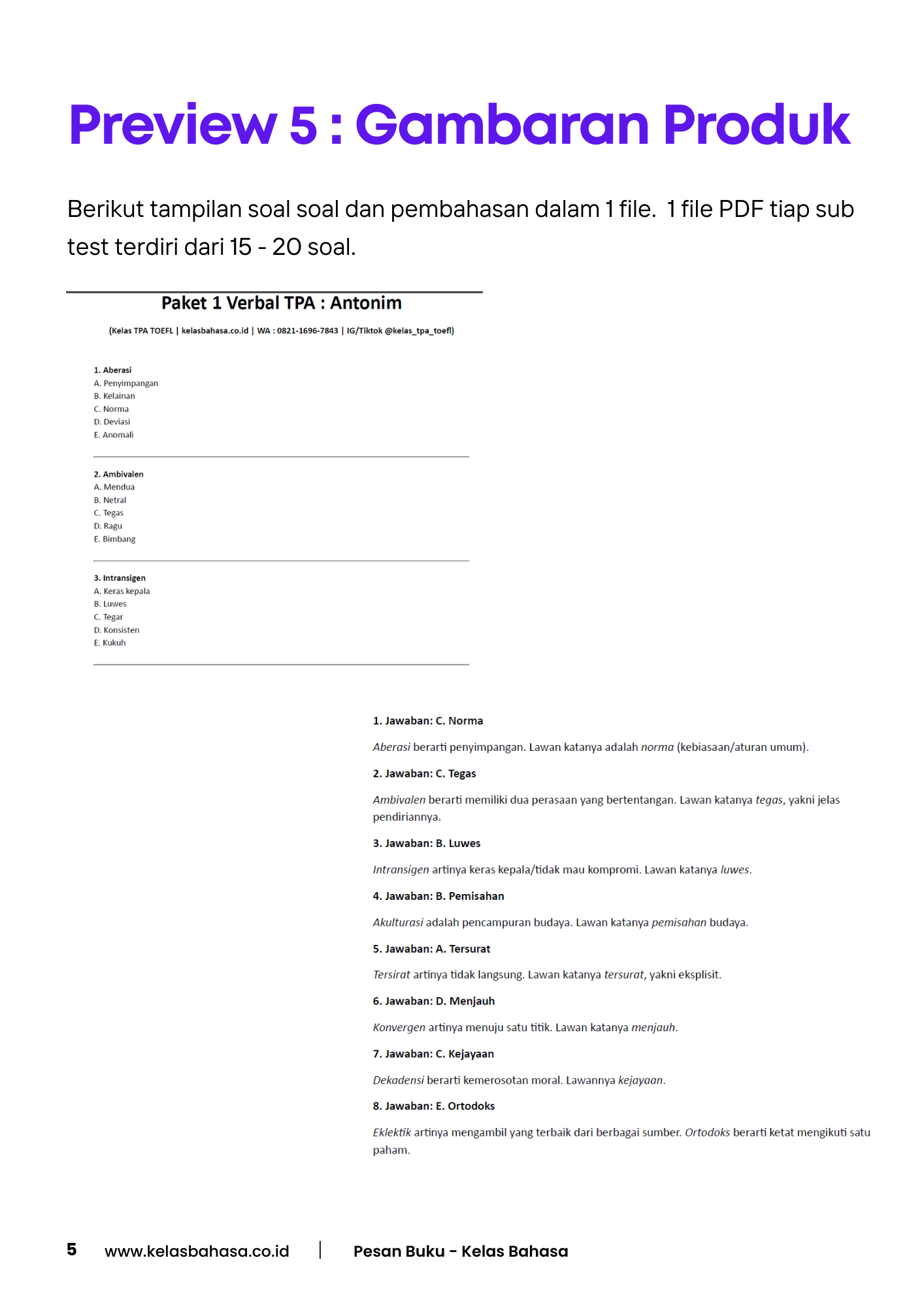 Preview 5 : Gambaran Produk

Berikut tampilan soal soal dan pembahasan dalam 1 file. 1 file PDF tiap sub test terdiri dari 15 - 20 soal.

Paket 1 Verbal TPA : Antonim

(Kelas TPA TOEFL | kelasbahasa.co.id | WA : 0821-1696-7843 | IG/Tiktok @kelas_tpa_toefl)

1. Aberasi
A. Penyimpangan
B. Kelainan
C. Norma
D. Deviasi
E. Anomali

2. Ambivalen
A. Mendua
B. Netral
C. Tegas
D. Ragu
E. Bimbang

3. Intransigen
A. Keras kepala
B. Luwes
C. Tegar
D. Konsisten
E. Kukuh

1. Jawaban: C. Norma

Aberasi berarti penyimpangan. Lawan katanya adalah norma (kebiasaan/aturan umum).

2. Jawaban: C. Tegas

Ambivalen berarti memiliki dua perasaan yang bertentangan. Lawan katanya tegas, yakni jelas pendiriannya.

3. Jawaban: B. Luwes

Intransigen artinya keras kepala/tidak mau kompromi. Lawan katanya luwes.

4. Jawaban: B. Pemisahan

Akulturasi adalah pencampuran budaya. Lawan katanya pemisahan budaya.

5. Jawaban: A. Tersurat

Tersirat artinya tidak langsung. Lawan katanya tersurat, yakni eksplisit.

6. Jawaban: D. Menjauh

Konvergen artinya menuju satu titik. Lawan katanya menjauh.

7. Jawaban: C. Kejayaan

Dekadensi berarti kemerosotan moral. Lawannya kejayaan.

8. Jawaban: E. Ortodoks

Eklektik artinya mengambil yang terbaik dari berbagai sumber. Ortodoks berarti ketat mengikuti satu paham.

5 www.kelasbahasa.co.id | Pesan Buku - Kelas Bahasa